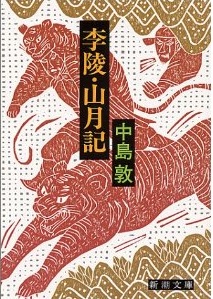 李陵・山月記

中島敦

新潮文庫